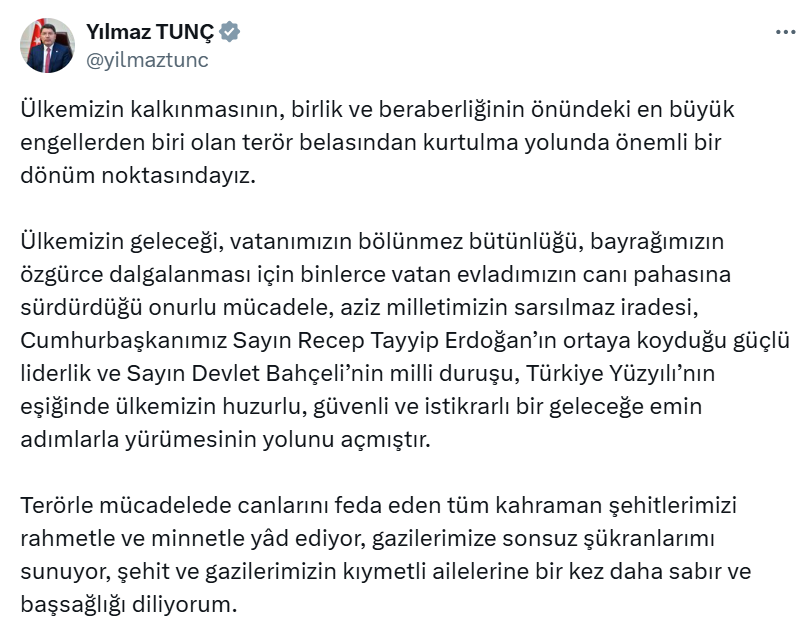 Yılmaz TUNÇ
@yilmaztunc

Ülkemizin kalkınmasının, birlik ve beraberliğinin önündeki en büyük engellerden biri olan terör belasından kurtulma yolunda önemli bir dönüm noktasındayız.

Ülkemizin geleceği, vatanımızın bölünmez bütünlüğü, bayrağımızın özgürce dalgalanması için binlerce vatan evladımızın canı pahasına sürdürdüğü onurlu mücadele, aziz milletimizin sarsılmaz iradesi, Cumhurbaşkanımız Sayın Recep Tayyip Erdoğan'ın ortaya koyduğu güçlü liderlik ve Sayın Devlet Bahçeli'nin milli duruşu, Türkiye Yüzyılı'nın eşiğinde ülkemizin huzurlu, güvenli ve istikrarlı bir geleceğe emin adımlarla yürümesinin yolunu açmıştır.

Terörle mücadelede canlarını feda eden tüm kahraman şehitlerimizi rahmetle ve minnetle yâd ediyor, gazilerimize sonsuz şükranlarımı sunuyor, şehit ve gazilerimizin kıymetli ailelerine bir kez daha sabır ve başsağlığı diliyorum.